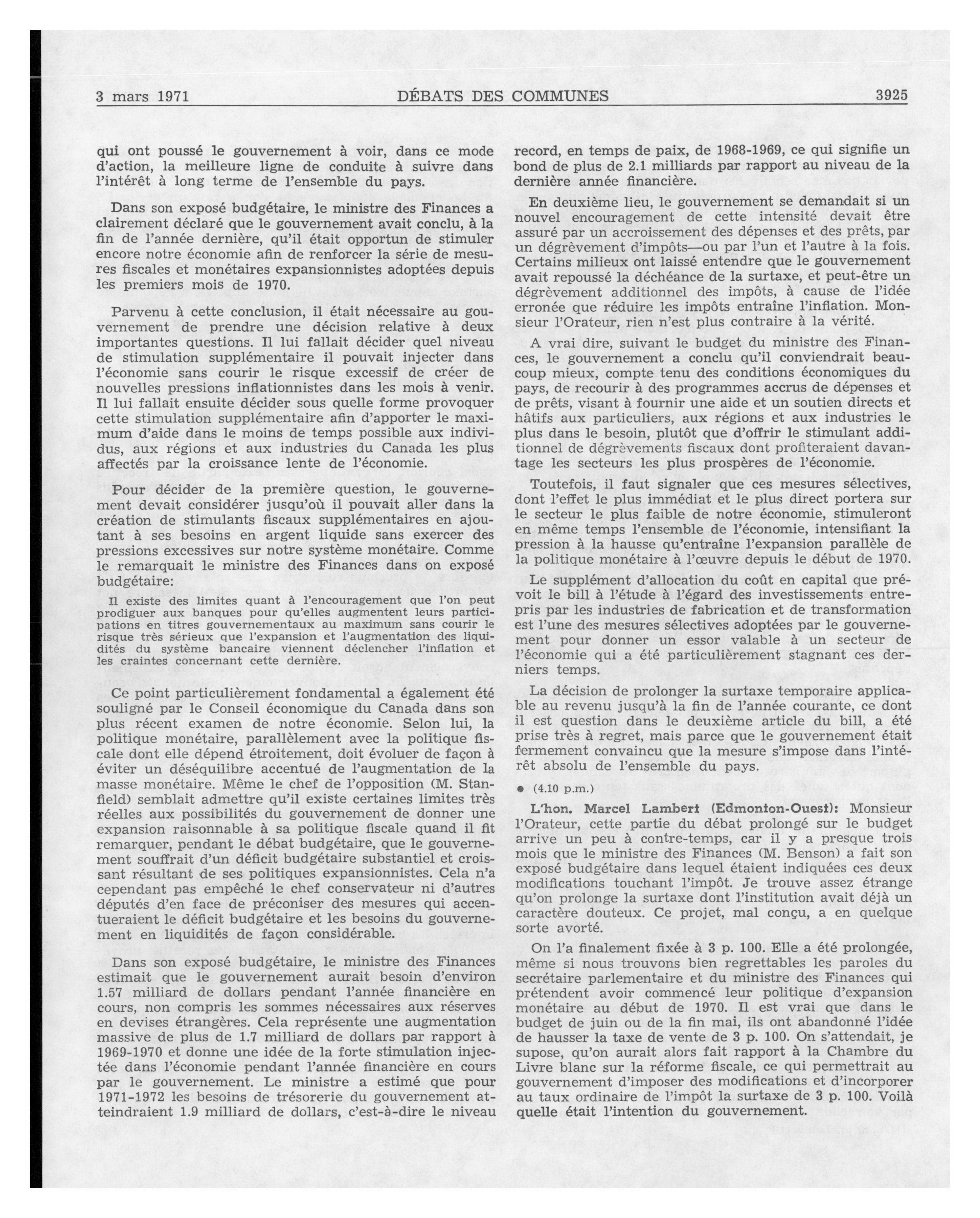 3 mars 1971 DÉBATS DES COMMUNES 3925

qui ont poussé le gouvernement à voir, dans ce mode d'action, la meilleure ligne de conduite à suivre dans l'intérêt à long terme de l'ensemble du pays.

Dans son exposé budgétaire, le ministre des Finances a clairement déclaré que le gouvernement avait conclu, à la fin de l'année dernière, qu'il était opportun de stimuler encore notre économie afin de renforcer la série de mesures fiscales et monétaires expansionnistes adoptées depuis les premiers mois de 1970.

Parvenu à cette conclusion, il était nécessaire au gouvernement de prendre une décision relative à deux importantes questions. Il lui fallait décider quel niveau de stimulation supplémentaire il pouvait injecter dans l'économie sans courir le risque excessif de créer de nouvelles pressions inflationnistes dans les mois à venir. Il lui fallait ensuite décider sous quelle forme provoquer cette stimulation supplémentaire afin d'apporter le maximum d'aide dans le moins de temps possible aux individus, aux régions et aux industries du Canada les plus affectés par la croissance lente de l'économie.

Pour décider de la première question, le gouvernement devait considérer jusqu'où il pouvait aller dans la création de stimulants fiscaux supplémentaires en ajoutant à ses besoins en argent liquide sans exercer des pressions excessives sur notre système monétaire. Comme le remarquait le ministre des Finances dans on exposé budgétaire:

Il existe des limites quant à l'encouragement que l'on peut prodiguer aux banques pour qu'elles augmentent leurs participations en titres gouvernementaux au maximum sans courir le risque très sérieux que l'expansion et l'augmentation des liquidités du système bancaire viennent déclencher l'inflation et les craintes concernant cette dernière.

Ce point particulièrement fondamental a également été souligné par le Conseil économique du Canada dans son plus récent examen de notre économie. Selon lui, la politique monétaire, parallèlement avec la politique fiscale dont elle dépend étroitement, doit évoluer de façon à éviter un déséquilibre accentué de l'augmentation de la masse monétaire. Même le chef de l'opposition (M. Stanfield) semblait admettre qu'il existe certaines limites très réelles aux possibilités du gouvernement de donner une expansion raisonnable à sa politique fiscale quand il fit remarquer, pendant le débat budgétaire, que le gouvernement souffrait d'un déficit budgétaire substantiel et croissant résultant de ses politiques expansionnistes. Cela n'a cependant pas empêché le chef conservateur ni d'autres députés d'en face de préconiser des mesures qui accentueraient le déficit budgétaire et les besoins du gouvernement en liquidités de façon considérable.

Dans son exposé budgétaire, le ministre des Finances estimait que le gouvernement aurait besoin d'environ 1.57 milliard de dollars pendant l'année financière en cours, non compris les sommes nécessaires aux réserves en devises étrangères. Cela représente une augmentation massive de plus de 1.7 milliard de dollars par rapport à 1969-1970 et donne une idée de la forte stimulation injectée dans l'économie pendant l'année financière en cours par le gouvernement. Le ministre a estimé que pour 1971-1972 les besoins de trésorerie du gouvernement atteindraient 1.9 milliard de dollars, c'est-à-dire le niveau record, en temps de paix, de 1968-1969, ce qui signifie un bond de plus de 2.1 milliards par rapport au niveau de la dernière année financière.

En deuxième lieu, le gouvernement se demandait si un nouvel encouragement de cette intensité devait être assuré par un accroissement des dépenses et des prêts, par un dégrèvement d'impôts—ou par l'un et l'autre à la fois. Certains milieux ont laissé entendre que le gouvernement avait repoussé la déchéance de la surtaxe, et peut-être un dégrèvement additionnel des impôts, à cause de l'idée erronée que réduire les impôts entraîne l'inflation. Monsieur l'Orateur, rien n'est plus contraire à la vérité.

A vrai dire, suivant le budget du ministre des Finances, le gouvernement a conclu qu'il conviendrait beaucoup mieux, compte tenu des conditions économiques du pays, de recourir à des programmes accrus de dépenses et de prêts, visant à fournir une aide et un soutien directs et hâtifs aux particuliers, aux régions et aux industries le plus dans le besoin, plutôt que d'offrir le stimulant additionnel de dégrèvements fiscaux dont profiteraient davantage les secteurs les plus prospères de l'économie.

Toutefois, il faut signaler que ces mesures sélectives, dont l'effet le plus immédiat et le plus direct portera sur le secteur le plus faible de notre économie, stimuleront en même temps l'ensemble de l'économie, intensifiant la pression à la hausse qu'entraîne l'expansion parallèle de la politique monétaire à l'œuvre depuis le début de 1970.

Le supplément d'allocation du coût en capital que prévoit le bill à l'étude à l'égard des investissements entrepris par les industries de fabrication et de transformation est l'une des mesures sélectives adoptées par le gouvernement pour donner un essor valable à un secteur de l'économie qui a été particulièrement stagnant ces derniers temps.

La décision de prolonger la surtaxe temporaire applicable au revenu jusqu'à la fin de l'année courante, ce dont il est question dans le deuxième article du bill, a été prise très à regret, mais parce que le gouvernement était fermement convaincu que la mesure s'impose dans l'intérêt absolu de l'ensemble du pays.

● (4.10 p.m.)

L'hon. Marcel Lambert (Edmonton-Ouest): Monsieur l'Orateur, cette partie du débat prolongé sur le budget arrive un peu à contre-temps, car il y a presque trois mois que le ministre des Finances (M. Benson) a fait son exposé budgétaire dans lequel étaient indiquées ces deux modifications touchant l'impôt. Je trouve assez étrange qu'on prolonge la surtaxe dont l'institution avait déjà un caractère douteux. Ce projet, mal conçu, a en quelque sorte avorté.

On l'a finalement fixée à 3 p. 100. Elle a été prolongée, même si nous trouvons bien regrettables les paroles du secrétaire parlementaire et du ministre des Finances qui prétendent avoir commencé leur politique d'expansion monétaire au début de 1970. Il est vrai que dans le budget de juin ou de la fin mai, ils ont abandonné l'idée de hausser la taxe de vente de 3 p. 100. On s'attendait, je supose, qu'on aurait alors fait rapport à la Chambre du Livre blanc sur la réforme fiscale, ce qui permettrait au gouvernement d'imposer des modifications et d'incorporer au taux ordinaire de l'impôt la surtaxe de 3 p. 100. Voilà quelle était l'intention du gouvernement.